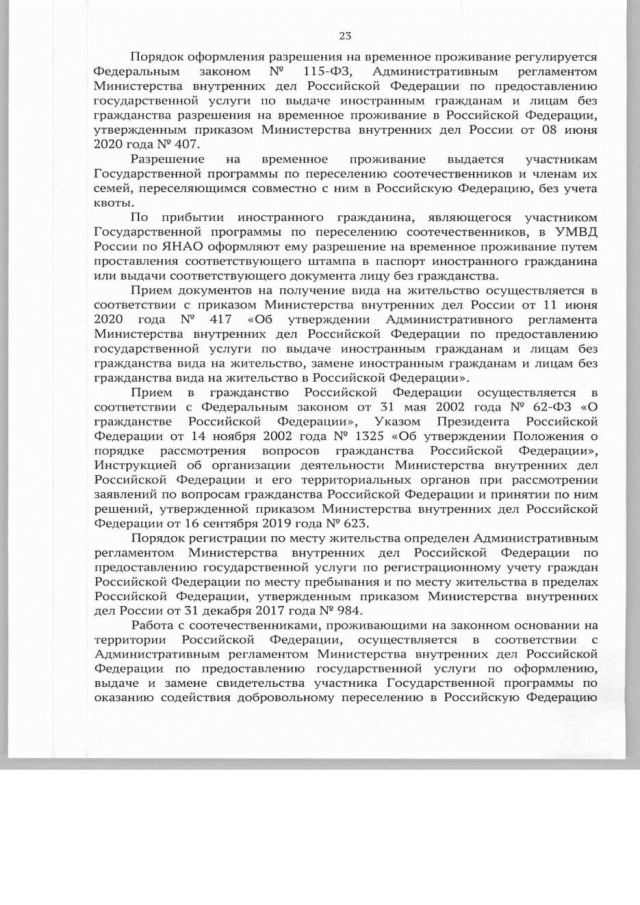 23

Порядок оформления разрешения на временное проживание регулируется Федеральным законом № 115-ФЗ, Административным регламентом Министерства внутренних дел Российской Федерации по предоставлению государственной услуги по выдаче иностранным гражданам и лицам без гражданства разрешения на временное проживание в Российской Федерации, утвержденным приказом Министерства внутренних дел России от 08 июня 2020 года № 407.

Разрешение на временное проживание выдается участникам Государственной программы по переселению соотечественников и членам их семей, переселяющимся совместно с ним в Российскую Федерацию, без учета квоты.

По прибытии иностранного гражданина, являющегося участником Государственной программы по переселению соотечественников, в УМВД России по ЯНАО оформляют ему разрешение на временное проживание путем проставления соответствующего штампа в паспорт иностранного гражданина или выдачи соответствующего документа лицу без гражданства.

Прием документов на получение вида на жительство осуществляется в соответствии с приказом Министерства внутренних дел России от 11 июня 2020 года № 417 «Об утверждении Административного регламента Министерства внутренних дел Российской Федерации по предоставлению государственной услуги по выдаче иностранным гражданам и лицам без гражданства вида на жительство, замене иностранным гражданам и лицам без гражданства вида на жительство в Российской Федерации».

Прием в гражданство Российской Федерации осуществляется в соответствии с Федеральным законом от 31 мая 2002 года № 62-ФЗ «О гражданстве Российской Федерации», Указом Президента Российской Федерации от 14 ноября 2002 года № 1325 «Об утверждении Положения о порядке рассмотрения вопросов гражданства Российской Федерации», Инструкцией об организации деятельности Министерства внутренних дел Российской Федерации и его территориальных органов при рассмотрении заявлений по вопросам гражданства Российской Федерации и принятии по ним решений, утвержденной приказом Министерства внутренних дел Российской Федерации от 16 сентября 2019 года № 623.

Порядок регистрации по месту жительства определен Административным регламентом Министерства внутренних дел Российской Федерации по предоставлению государственной услуги по регистрационному учету граждан Российской Федерации по месту пребывания и по месту жительства в пределах Российской Федерации, утвержденным приказом Министерства внутренних дел России от 31 декабря 2017 года № 984.

Работа с соотечественниками, проживающими на законном основании на территории Российской Федерации, осуществляется в соответствии с Административным регламентом Министерства внутренних дел Российской Федерации по предоставлению государственной услуги по оформлению, выдаче и замене свидетельства участника Государственной программы по оказанию содействия добровольному переселению в Российскую Федерацию